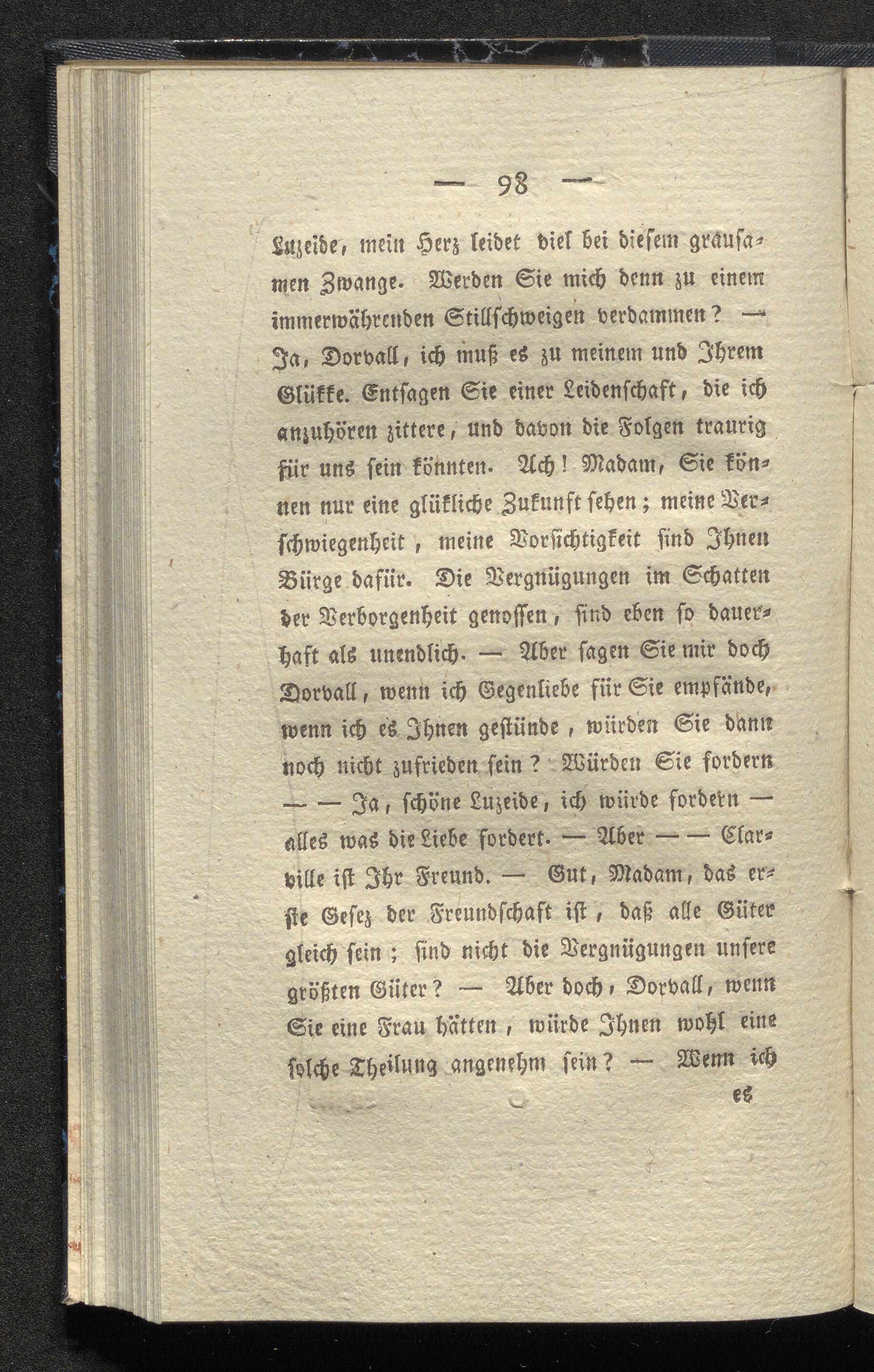 — 98 —

Luzeide, mein Herz leidet viel bei diesem grausamen Zwange. Werden Sie mich denn zu einem immerwährenden Stillschweigen verdammen? — Ja, Dorvall, ich muß es zu meinem und Ihrem Glükke. Entsagen Sie einer Leidenschaft, die ich anzuhören zittere, und davon die Folgen traurig für uns sein könnten. Ach! Madam, Sie können nur eine glükliche Zukunft sehen; meine Verschwiegenheit, meine Vorsichtigkeit sind Ihnen Bürge dafür. Die Vergnügungen im Schatten der Verborgenheit genossen, sind eben so dauerhaft als unendlich. — Aber sagen Sie mir doch Dorvall, wenn ich Gegenliebe für Sie empfände, wenn ich es Ihnen gestünde, würden Sie dann noch nicht zufrieden sein? Würden Sie fordern — — Ja, schöne Luzeide, ich würde fordern — alles was die Liebe fordert. — Aber — — Clarville ist Ihr Freund. — Gut, Madam, das erste Gesez der Freundschaft ist, daß alle Güter gleich sein; sind nicht die Vergnügungen unsere größten Güter? — Aber doch, Dorvall, wenn Sie eine Frau hätten, würde Ihnen wohl eine solche Theilung angenehm sein? — Wenn ich

es